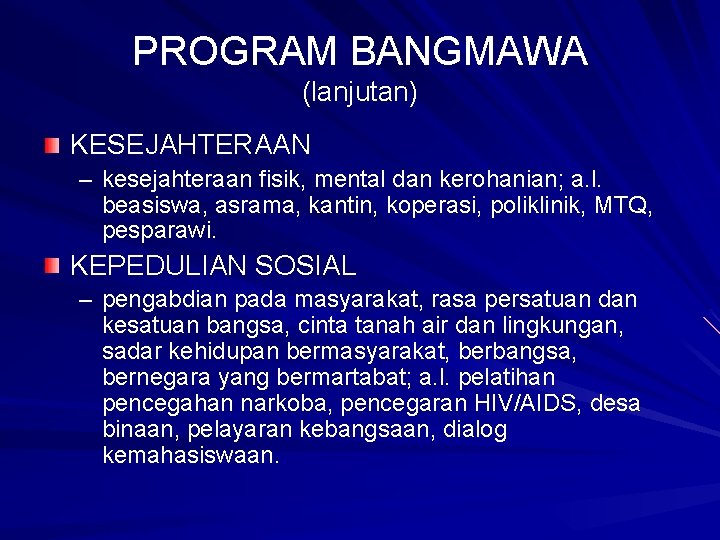 PROGRAM BANGMAWA
(lanjutan)

KESEJAHTERAAN
– kesejahteraan fisik, mental dan kerohanian; a.l. beasiswa, asrama, kantin, koperasi, poliklinik, MTQ, pesparawi.

KEPEDULIAN SOSIAL
– pengabdian pada masyarakat, rasa persatuan dan kesatuan bangsa, cinta tanah air dan lingkungan, sadar kehidupan bermasyarakat, berbangsa, bernegara yang bermartabat; a.l. pelatihan pencegahan narkoba, pencegaran HIV/AIDS, desa binaan, pelayaran kebangsaan, dialog kemahasiswaan.